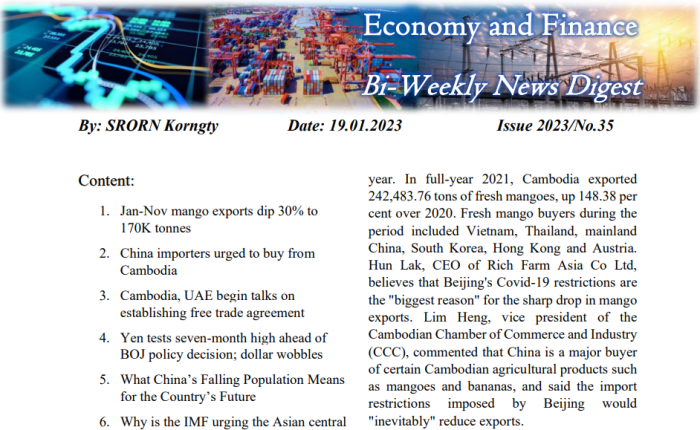 Economy and Finance
Bi-Weekly News Digest

By: SRORN Korngty Date: 19.01.2023 Issue 2023/No.35

Content:

1. Jan-Nov mango exports dip 30% to 170K tonnes
2. China importers urged to buy from Cambodia
3. Cambodia, UAE begin talks on establishing free trade agreement
4. Yen tests seven-month high ahead of BOJ policy decision; dollar wobbles
5. What China's Falling Population Means for the Country's Future
6. Why is the IMF urging the Asian central

year. In full-year 2021, Cambodia exported 242,483.76 tons of fresh mangoes, up 148.38 per cent over 2020. Fresh mango buyers during the period included Vietnam, Thailand, mainland China, South Korea, Hong Kong and Austria. Hun Lak, CEO of Rich Farm Asia Co Ltd, believes that Beijing's Covid-19 restrictions are the "biggest reason" for the sharp drop in mango exports. Lim Heng, vice president of the Cambodian Chamber of Commerce and Industry (CCC), commented that China is a major buyer of certain Cambodian agricultural products such as mangoes and bananas, and said the import restrictions imposed by Beijing would "inevitably" reduce exports.